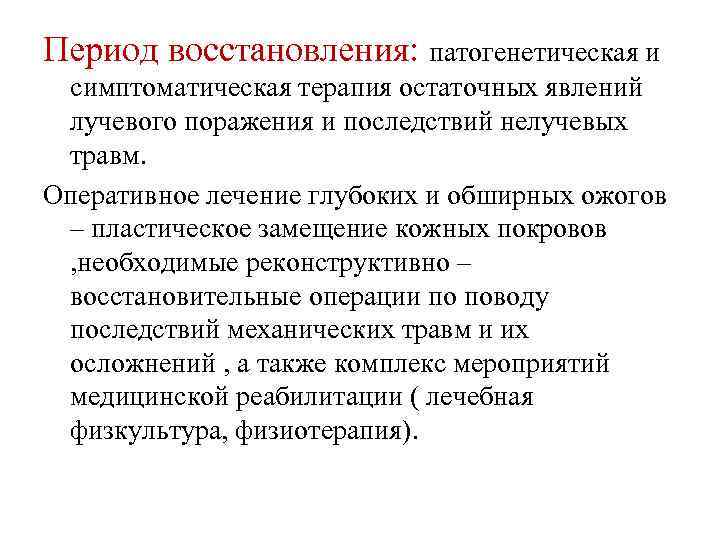 Период восстановления: патогенетическая и симптоматическая терапия остаточных явлений лучевого поражения и последствий нелучевых травм.

Оперативное лечение глубоких и обширных ожогов – пластическое замещение кожных покровов ,необходимые реконструктивно – восстановительные операции по поводу последствий механических травм и их осложнений , а также комплекс мероприятий медицинской реабилитации ( лечебная физкультура, физиотерапия).